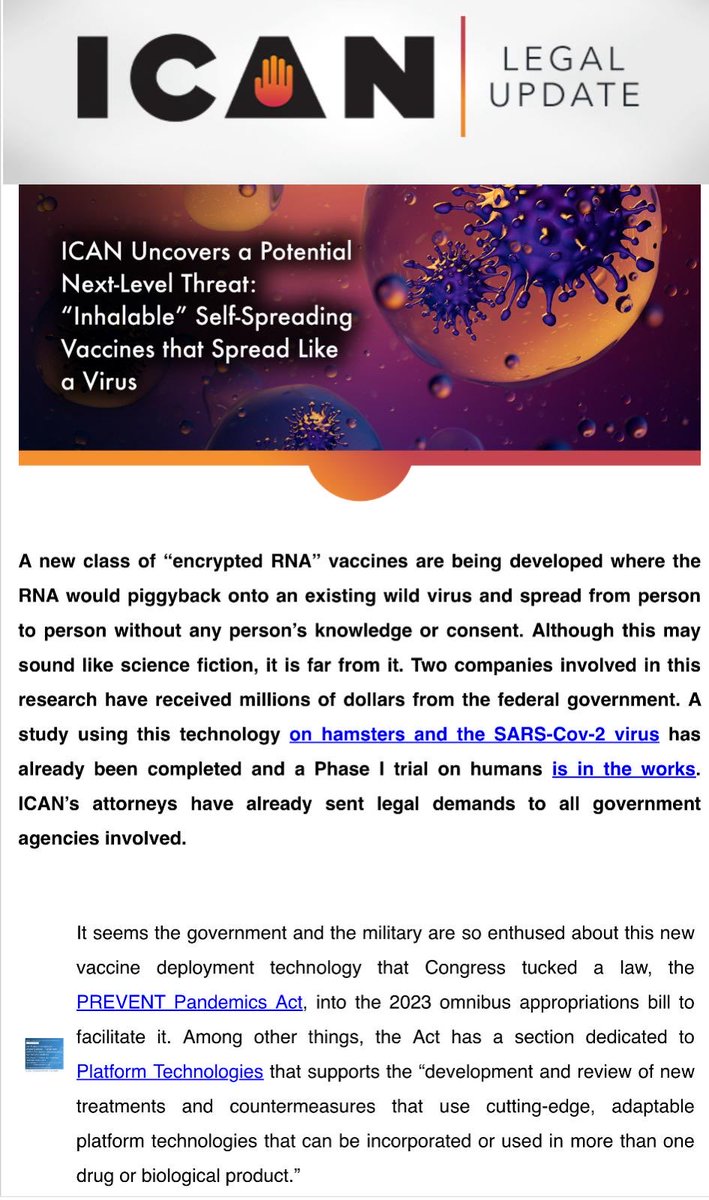 ICAN | LEGAL UPDATE

ICAN Uncovers a Potential Next-Level Threat: "Inhalable" Self-Spreading Vaccines that Spread Like a Virus

A new class of "encrypted RNA" vaccines are being developed where the RNA would piggyback onto an existing wild virus and spread from person to person without any person's knowledge or consent. Although this may sound like science fiction, it is far from it. Two companies involved in this research have received millions of dollars from the federal government. A study using this technology on hamsters and the SARS-Cov-2 virus has already been completed and a Phase I trial on humans is in the works. ICAN's attorneys have already sent legal demands to all government agencies involved.

It seems the government and the military are so enthused about this new vaccine deployment technology that Congress tucked a law, the PREVENT Pandemics Act, into the 2023 omnibus appropriations bill to facilitate it. Among other things, the Act has a section dedicated to Platform Technologies that supports the "development and review of new treatments and countermeasures that use cutting-edge, adaptable platform technologies that can be incorporated or used in more than one drug or biological product."